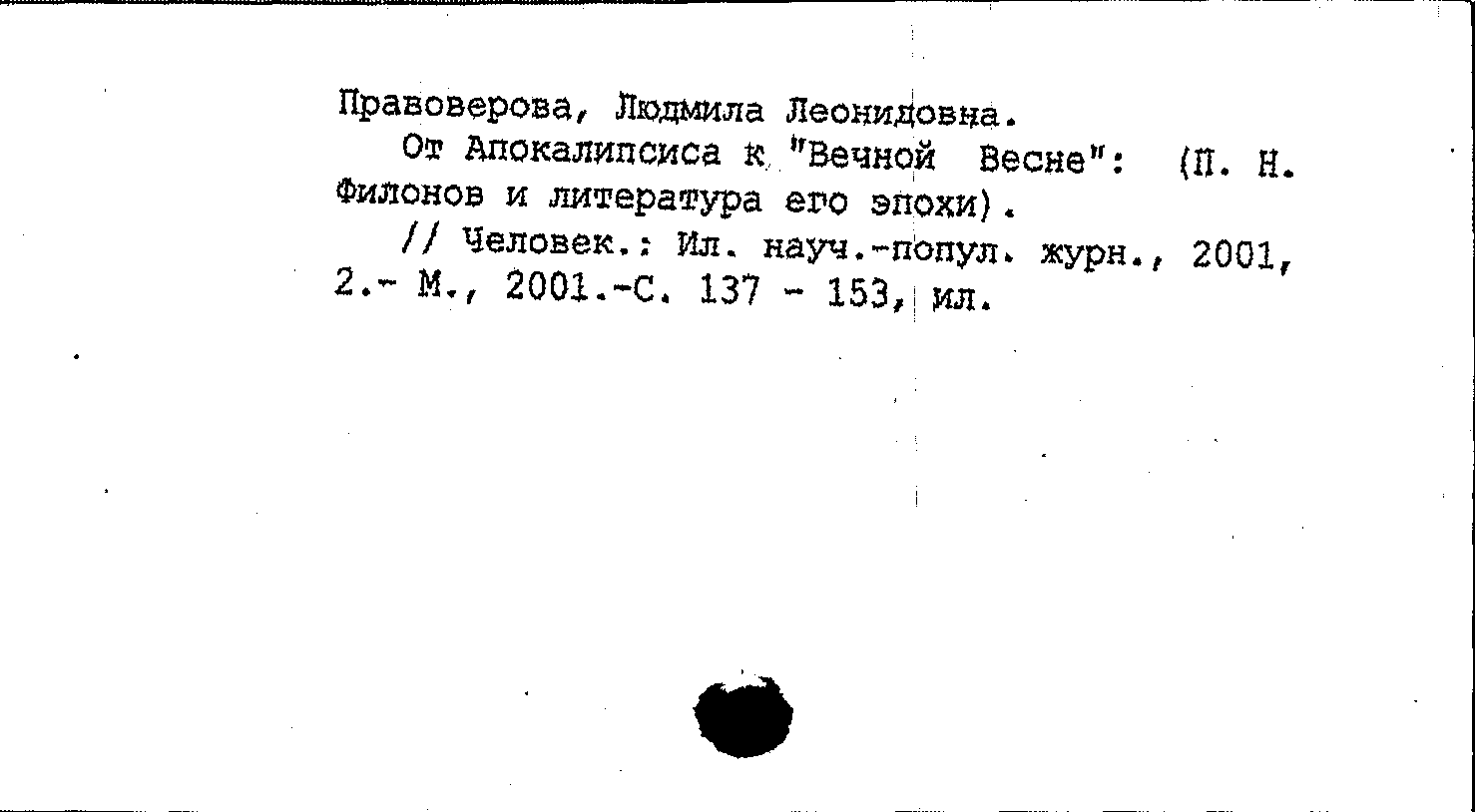 Правоверова, Людмила Леонидовна.

От Апокалипсиса к "Вечной Весне": (П. Н. Филонов и литература его эпохи).

// Человек.: Ил. науч.-попул. журн., 2001, 2.- М., 2001.-С. 137 - 153, ил.